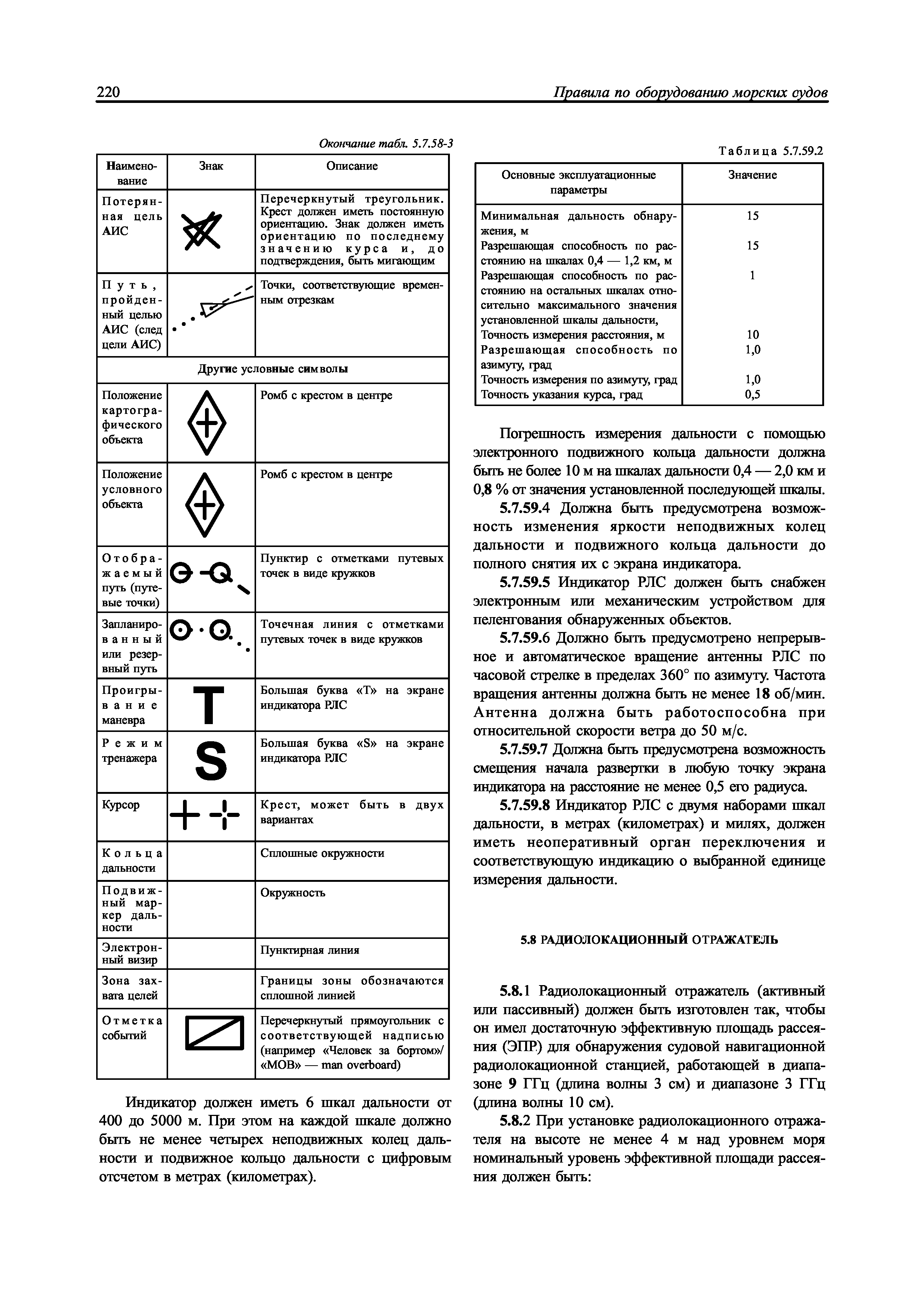 220 Правила по оборудованию морских судов

Окончание табл. 5.7.58-3

| Наименование | Знак | Описание |
|---|---|---|
| Потерянная цель АИС | | Перечеркнутый треугольник. Крест должен иметь постоянную ориентацию. Знак должен иметь ориентацию по последнему значению курса и, до подтверждения, быть мигающим |
| Путь, пройденный целью АИС (след цели АИС) | | Точки, соответствующие временным отрезкам |
| Другие условные символы | | |
| Положение картографического объекта | | Ромб с крестом в центре |
| Положение условного объекта | | Ромб с крестом в центре |
| Отображаемый путь (путевые точки) | | Пунктир с отметками путевых точек в виде кружков |
| Запланированный или резервный путь | | Точечная линия с отметками путевых точек в виде кружков |
| Проигрывание маневра | T | Большая буква «Т» на экране индикатора РЛС |
| Режим тренажера | S | Большая буква «S» на экране индикатора РЛС |
| Курсор | | Крест, может быть в двух вариантах |
| Кольца дальности | | Сплошные окружности |
| Подвижный маркер дальности | | Окружность |
| Электронный визир | | Пунктирная линия |
| Зона захвата целей | | Границы зоны обозначаются сплошной линией |
| Отметка событий | | Перечеркнутый прямоугольник с соответствующей надписью (например «Человек за бортом»/ «МОВ» — man overboard) |

Индикатор должен иметь 6 шкал дальности от 400 до 5000 м. При этом на каждой шкале должно быть не менее четырех неподвижных колец дальности и подвижное кольцо дальности с цифровым отсчетом в метрах (километрах).

Таблица 5.7.59.2

| Основные эксплуатационные параметры | Значение |
|---|---|
| Минимальная дальность обнаружения, м | 15 |
| Разрешающая способность по расстоянию на шкалах 0,4 — 1,2 км, м | 15 |
| Разрешающая способность по расстоянию на остальных шкалах относительно максимального значения установленной шкалы дальности, | 1 |
| Точность измерения расстояния, м | 10 |
| Разрешающая способность по азимуту, град | 1,0 |
| Точность измерения по азимуту, град | 1,0 |
| Точность указания курса, град | 0,5 |

Погрешность измерения дальности с помощью электронного подвижного кольца дальности должна быть не более 10 м на шкалах дальности 0,4 — 2,0 км и 0,8 % от значения установленной последующей шкалы.

5.7.59.4 Должна быть предусмотрена возможность изменения яркости неподвижных колец дальности и подвижного кольца дальности до полного снятия их с экрана индикатора.

5.7.59.5 Индикатор РЛС должен быть снабжен электронным или механическим устройством для пеленгования обнаруженных объектов.

5.7.59.6 Должно быть предусмотрено непрерывное и автоматическое вращение антенны РЛС по часовой стрелке в пределах 360° по азимуту. Частота вращения антенны должна быть не менее 18 об/мин. Антенна должна быть работоспособна при относительной скорости ветра до 50 м/с.

5.7.59.7 Должна быть предусмотрена возможность смещения начала развертки в любую точку экрана индикатора на расстояние не менее 0,5 его радиуса.

5.7.59.8 Индикатор РЛС с двумя наборами шкал дальности, в метрах (километрах) и милях, должен иметь неоперативный орган переключения и соответствующую индикацию о выбранной единице измерения дальности.

5.8 РАДИОЛОКАЦИОННЫЙ ОТРАЖАТЕЛЬ

5.8.1 Радиолокационный отражатель (активный или пассивный) должен быть изготовлен так, чтобы он имел достаточную эффективную площадь рассеяния (ЭПР) для обнаружения судовой навигационной радиолокационной станцией, работающей в диапазоне 9 ГГц (длина волны 3 см) и диапазоне 3 ГГц (длина волны 10 см).

5.8.2 При установке радиолокационного отражателя на высоте не менее 4 м над уровнем моря номинальный уровень эффективной площади рассеяния должен быть: